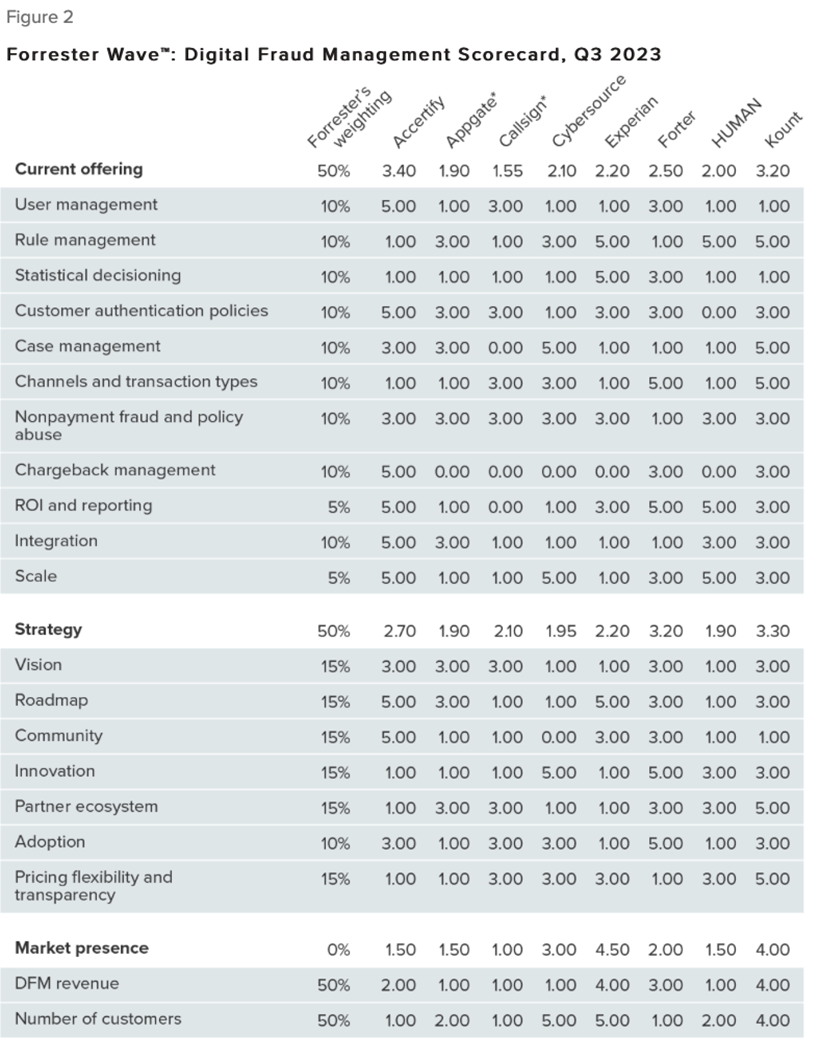 Figure 2

Forrester Wave™: Digital Fraud Management Scorecard, Q3 2023

| | Forrester's weighting | Accertify | Appgate* | Callsign* | Cybersource | Experian | Forter | HUMAN | Kount |
|---|---|---|---|---|---|---|---|---|---|
| **Current offering** | 50% | 3.40 | 1.90 | 1.55 | 2.10 | 2.20 | 2.50 | 2.00 | 3.20 |
| User management | 10% | 5.00 | 1.00 | 3.00 | 1.00 | 1.00 | 3.00 | 1.00 | 1.00 |
| Rule management | 10% | 1.00 | 3.00 | 1.00 | 3.00 | 5.00 | 1.00 | 5.00 | 5.00 |
| Statistical decisioning | 10% | 1.00 | 1.00 | 1.00 | 1.00 | 5.00 | 3.00 | 1.00 | 1.00 |
| Customer authentication policies | 10% | 5.00 | 3.00 | 3.00 | 1.00 | 3.00 | 3.00 | 0.00 | 3.00 |
| Case management | 10% | 3.00 | 3.00 | 0.00 | 5.00 | 1.00 | 1.00 | 1.00 | 5.00 |
| Channels and transaction types | 10% | 1.00 | 1.00 | 3.00 | 3.00 | 1.00 | 5.00 | 1.00 | 5.00 |
| Nonpayment fraud and policy abuse | 10% | 3.00 | 3.00 | 3.00 | 3.00 | 3.00 | 1.00 | 3.00 | 3.00 |
| Chargeback management | 10% | 5.00 | 0.00 | 0.00 | 0.00 | 0.00 | 3.00 | 0.00 | 3.00 |
| ROI and reporting | 5% | 5.00 | 1.00 | 0.00 | 1.00 | 3.00 | 5.00 | 5.00 | 3.00 |
| Integration | 10% | 5.00 | 3.00 | 1.00 | 1.00 | 1.00 | 1.00 | 3.00 | 3.00 |
| Scale | 5% | 5.00 | 1.00 | 1.00 | 5.00 | 1.00 | 3.00 | 5.00 | 3.00 |
| **Strategy** | 50% | 2.70 | 1.90 | 2.10 | 1.95 | 2.20 | 3.20 | 1.90 | 3.30 |
| Vision | 15% | 3.00 | 3.00 | 3.00 | 1.00 | 1.00 | 3.00 | 1.00 | 3.00 |
| Roadmap | 15% | 5.00 | 3.00 | 1.00 | 1.00 | 5.00 | 3.00 | 1.00 | 3.00 |
| Community | 15% | 5.00 | 1.00 | 1.00 | 0.00 | 3.00 | 3.00 | 1.00 | 1.00 |
| Innovation | 15% | 1.00 | 1.00 | 1.00 | 5.00 | 1.00 | 5.00 | 3.00 | 3.00 |
| Partner ecosystem | 15% | 1.00 | 3.00 | 3.00 | 1.00 | 1.00 | 3.00 | 3.00 | 5.00 |
| Adoption | 10% | 3.00 | 1.00 | 3.00 | 3.00 | 1.00 | 5.00 | 1.00 | 3.00 |
| Pricing flexibility and transparency | 15% | 1.00 | 1.00 | 3.00 | 3.00 | 3.00 | 1.00 | 3.00 | 5.00 |
| **Market presence** | 0% | 1.50 | 1.50 | 1.00 | 3.00 | 4.50 | 2.00 | 1.50 | 4.00 |
| DFM revenue | 50% | 2.00 | 1.00 | 1.00 | 1.00 | 4.00 | 3.00 | 1.00 | 4.00 |
| Number of customers | 50% | 1.00 | 2.00 | 1.00 | 5.00 | 5.00 | 1.00 | 2.00 | 4.00 |